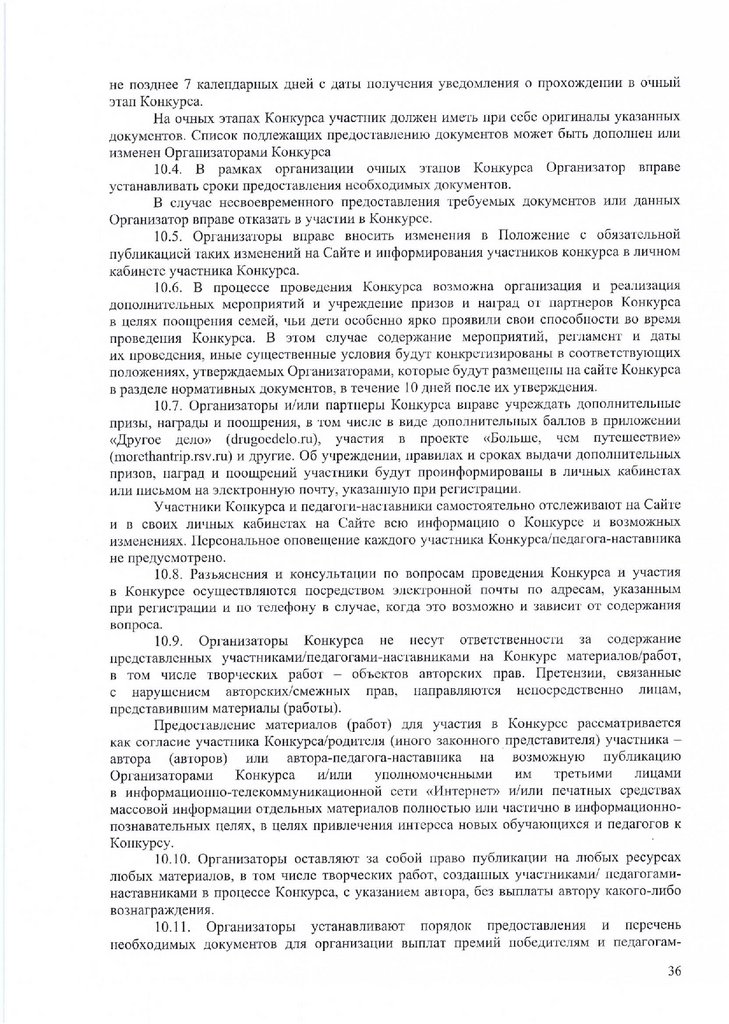 не позднее 7 календарных дней с даты получения уведомления о прохождении в очный этап Конкурса.

На очных этапах Конкурса участник должен иметь при себе оригиналы указанных документов. Список подлежащих предоставлению документов может быть дополнен или изменен Организаторами Конкурса

10.4. В рамках организации очных этапов Конкурса Организатор вправе устанавливать сроки предоставления необходимых документов.

В случае несвоевременного предоставления требуемых документов или данных Организатор вправе отказать в участии в Конкурсе.

10.5. Организаторы вправе вносить изменения в Положение с обязательной публикацией таких изменений на Сайте и информирования участников конкурса в личном кабинете участника Конкурса.

10.6. В процессе проведения Конкурса возможна организация и реализация дополнительных мероприятий и учреждение призов и наград от партнеров Конкурса в целях поощрения семей, чьи дети особенно ярко проявили свои способности во время проведения Конкурса. В этом случае содержание мероприятий, регламент и даты их проведения, иные существенные условия будут конкретизированы в соответствующих положениях, утверждаемых Организаторами, которые будут размещены на сайте Конкурса в разделе нормативных документов, в течение 10 дней после их утверждения.

10.7. Организаторы и/или партнеры Конкурса вправе учреждать дополнительные призы, награды и поощрения, в том числе в виде дополнительных баллов в приложении «Другое дело» (drugoedelo.ru), участия в проекте «Больше, чем путешествие» (morethantrip.rsv.ru) и другие. Об учреждении, правилах и сроках выдачи дополнительных призов, наград и поощрений участники будут проинформированы в личных кабинетах или письмом на электронную почту, указанную при регистрации.

Участники Конкурса и педагоги-наставники самостоятельно отслеживают на Сайте и в своих личных кабинетах на Сайте всю информацию о Конкурсе и возможных изменениях. Персональное оповещение каждого участника Конкурса/педагога-наставника не предусмотрено.

10.8. Разъяснения и консультации по вопросам проведения Конкурса и участия в Конкурсе осуществляются посредством электронной почты по адресам, указанным при регистрации и по телефону в случае, когда это возможно и зависит от содержания вопроса.

10.9. Организаторы Конкурса не несут ответственности за содержание представленных участниками/педагогами-наставниками на Конкурс материалов/работ, в том числе творческих работ – объектов авторских прав. Претензии, связанные с нарушением авторских/смежных прав, направляются непосредственно лицам, представившим материалы (работы).

Предоставление материалов (работ) для участия в Конкурсе рассматривается как согласие участника Конкурса/родителя (иного законного представителя) участника – автора (авторов) или автора-педагога-наставника на возможную публикацию Организаторами Конкурса и/или уполномоченными им третьими лицами в информационно-телекоммуникационной сети «Интернет» и/или печатных средствах массовой информации отдельных материалов полностью или частично в информационно-познавательных целях, в целях привлечения интереса новых обучающихся и педагогов к Конкурсу.

10.10. Организаторы оставляют за собой право публикации на любых ресурсах любых материалов, в том числе творческих работ, созданных участниками/ педагогами-наставниками в процессе Конкурса, с указанием автора, без выплаты автору какого-либо вознаграждения.

10.11. Организаторы устанавливают порядок предоставления и перечень необходимых документов для организации выплат премий победителям и педагогам-

36